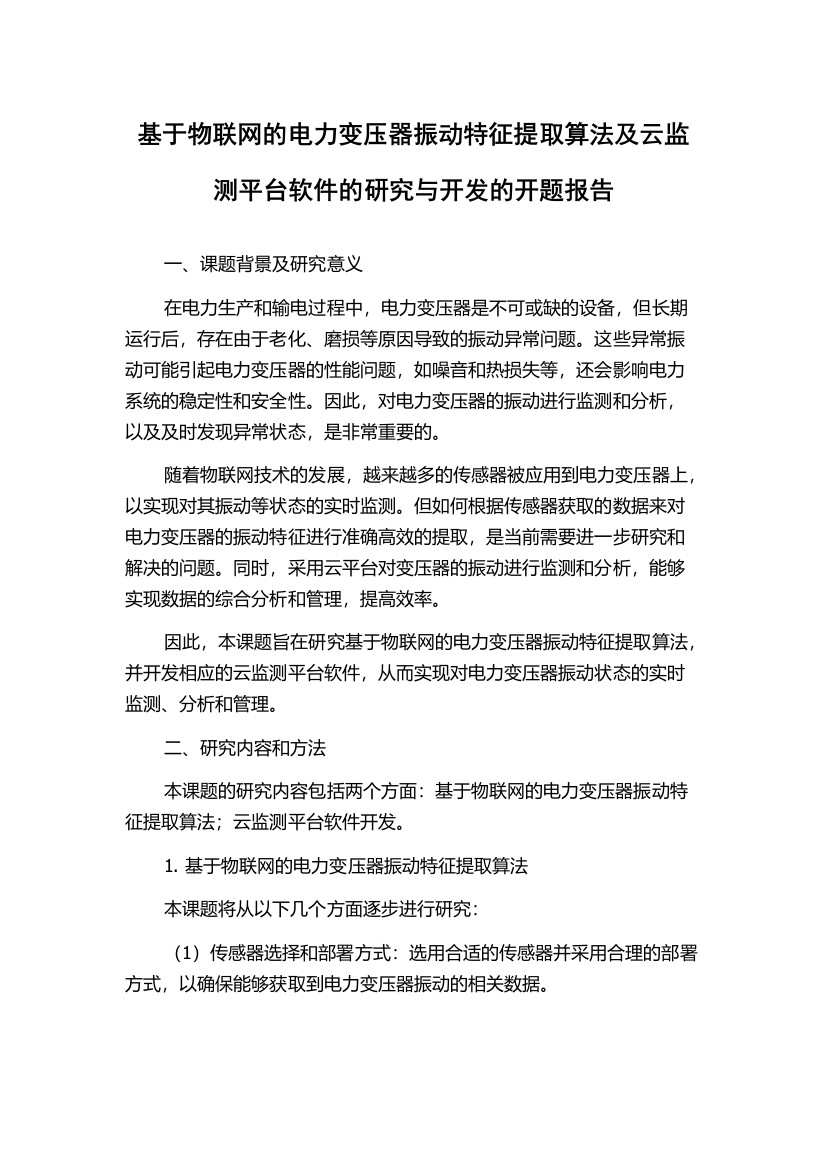 基于物联网的电力变压器振动特征提取算法及云监测平台软件的研究与开发的开题报告

一、课题背景及研究意义

在电力生产和输电过程中，电力变压器是不可或缺的设备，但长期运行后，存在由于老化、磨损等原因导致的振动异常问题。这些异常振动可能引起电力变压器的性能问题，如噪音和热损失等，还会影响电力系统的稳定性和安全性。因此，对电力变压器的振动进行监测和分析，以及及时发现异常状态，是非常重要的。

随着物联网技术的发展，越来越多的传感器被应用到电力变压器上，以实现对其振动等状态的实时监测。但如何根据传感器获取的数据来对电力变压器的振动特征进行准确高效的提取，是当前需要进一步研究和解决的问题。同时，采用云平台对变压器的振动进行监测和分析，能够实现数据的综合分析和管理，提高效率。

因此，本课题旨在研究基于物联网的电力变压器振动特征提取算法，并开发相应的云监测平台软件，从而实现对电力变压器振动状态的实时监测、分析和管理。

二、研究内容和方法

本课题的研究内容包括两个方面：基于物联网的电力变压器振动特征提取算法；云监测平台软件开发。

1. 基于物联网的电力变压器振动特征提取算法

本课题将从以下几个方面逐步进行研究：

（1）传感器选择和部署方式：选用合适的传感器并采用合理的部署方式，以确保能够获取到电力变压器振动的相关数据。